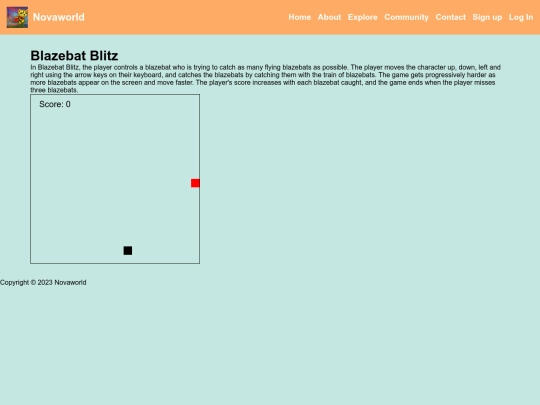 Novaworld

Home About Explore Community Contact Sign up Log In

Blazebat Blitz

In Blazebat Blitz, the player controls a blazebat who is trying to catch as many flying blazebats as possible. The player moves the character up, down, left and right using the arrow keys on their keyboard, and catches the blazebats by catching them with the train of blazebats. The game gets progressively harder as more blazebats appear on the screen and move faster. The player's score increases with each blazebat caught, and the game ends when the player misses three blazebats.

Score: 0

Copyright © 2023 Novaworld